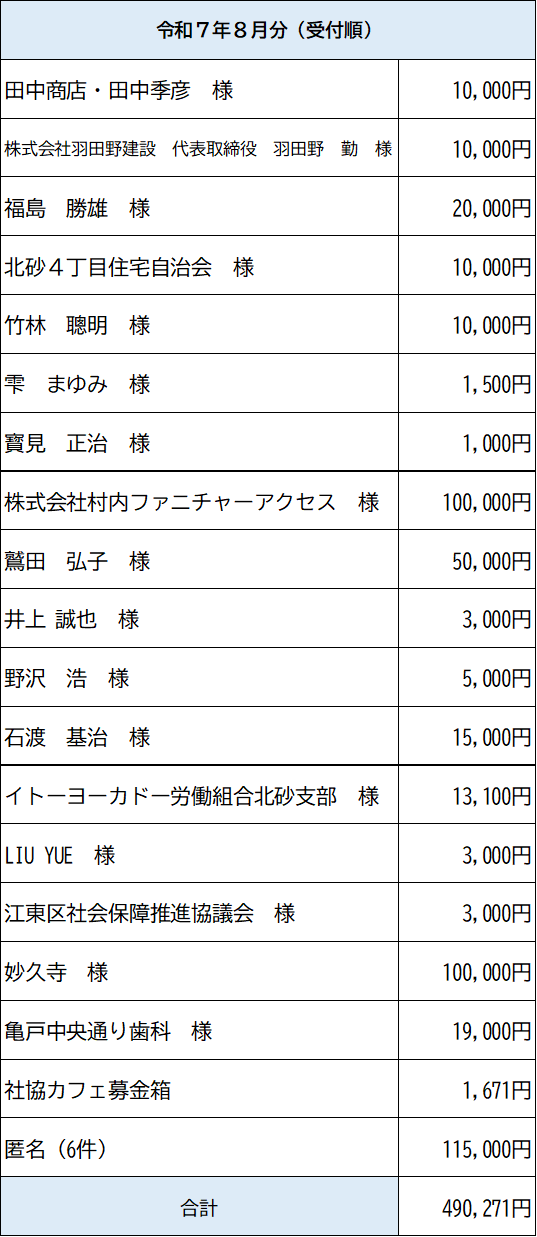 | 令和７年８月分（受付順） | |
|---|---|
| 田中商店・田中季彦　様 | 10,000円 |
| 株式会社羽田野建設　代表取締役　羽田野　勤　様 | 10,000円 |
| 福島　勝雄　様 | 20,000円 |
| 北砂４丁目住宅自治会　様 | 10,000円 |
| 竹林　聰明　様 | 10,000円 |
| 雫　まゆみ　様 | 1,500円 |
| 寶見　正治　様 | 1,000円 |
| 株式会社村内ファニチャーアクセス　様 | 100,000円 |
| 鷲田　弘子　様 | 50,000円 |
| 井上 誠也　様 | 3,000円 |
| 野沢　浩　様 | 5,000円 |
| 石渡　基治　様 | 15,000円 |
| イトーヨーカドー労働組合北砂支部　様 | 13,100円 |
| LIU YUE　様 | 3,000円 |
| 江東区社会保障推進協議会　様 | 3,000円 |
| 妙久寺　様 | 100,000円 |
| 亀戸中央通り歯科　様 | 19,000円 |
| 社協カフェ募金箱 | 1,671円 |
| 匿名（6件） | 115,000円 |
| 合計 | 490,271円 |